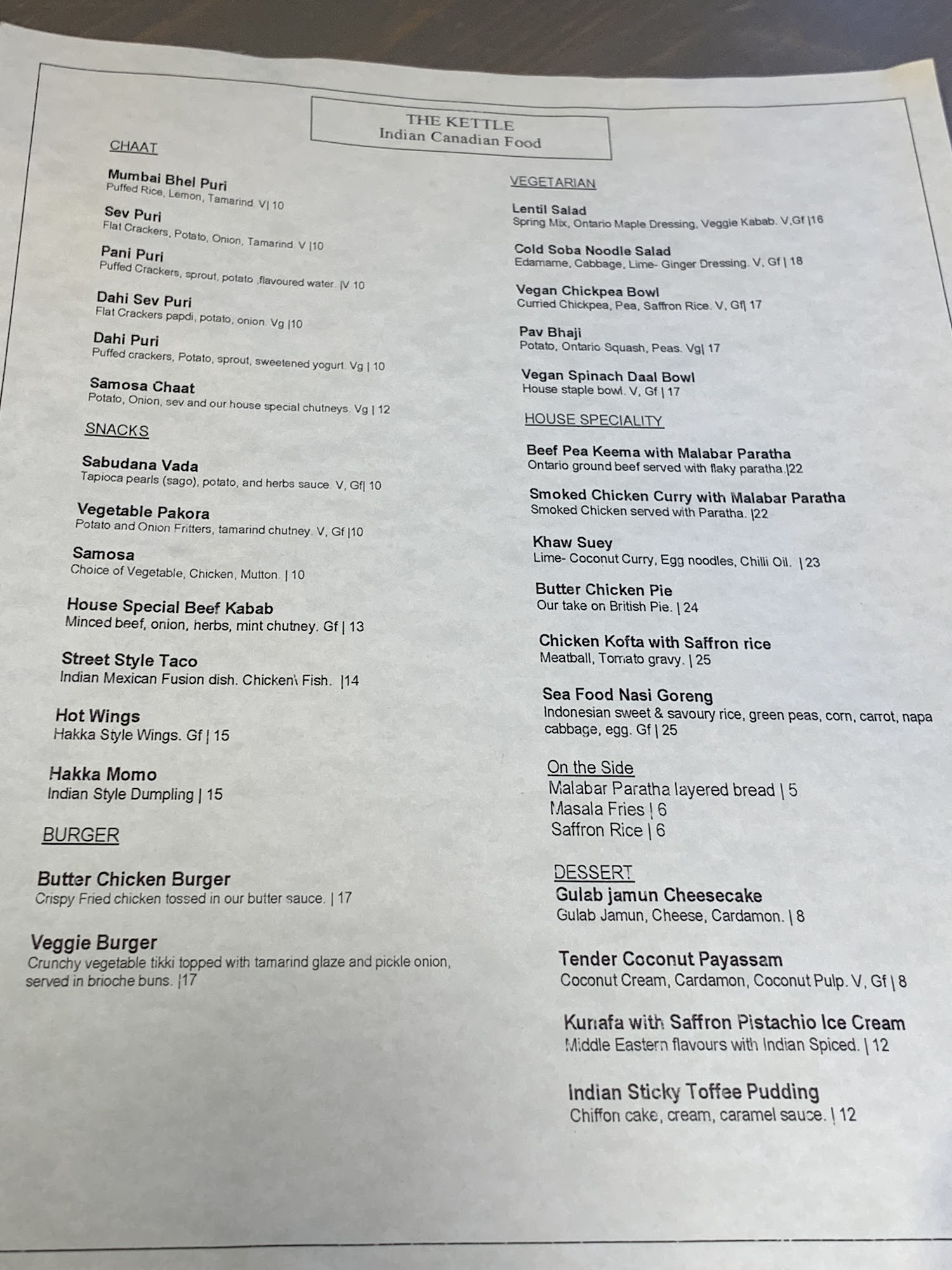 THE KETTLE
Indian Canadian Food

CHAAT

Mumbai Bhel Puri
Puffed Rice, Lemon, Tamarind. V| 10

Sev Puri
Flat Crackers, Potato, Onion, Tamarind. V |10

Pani Puri
Puffed Crackers, sprout, potato ,flavoured water. |V 10

Dahi Sev Puri
Flat Crackers papdi, potato, onion. Vg |10

Dahi Puri
Puffed crackers, Potato, sprout, sweetened yogurt. Vg | 10

Samosa Chaat
Potato, Onion, sev and our house special chutneys. Vg | 12

SNACKS

Sabudana Vada
Tapioca pearls (sago), potato, and herbs sauce. V, Gf| 10

Vegetable Pakora
Potato and Onion Fritters, tamarind chutney. V, Gf |10

Samosa
Choice of Vegetable, Chicken, Mutton. | 10

House Special Beef Kabab
Minced beef, onion, herbs, mint chutney. Gf | 13

Street Style Taco
Indian Mexican Fusion dish. Chicken\ Fish. |14

Hot Wings
Hakka Style Wings. Gf | 15

Hakka Momo
Indian Style Dumpling | 15

BURGER

Butter Chicken Burger
Crispy Fried chicken tossed in our butter sauce. | 17

Veggie Burger
Crunchy vegetable tikki topped with tamarind glaze and pickle onion, served in brioche buns. |17

VEGETARIAN

Lentil Salad
Spring Mix, Ontario Maple Dressing, Veggie Kabab. V,Gf |16

Cold Soba Noodle Salad
Edamame, Cabbage, Lime- Ginger Dressing. V, Gf | 18

Vegan Chickpea Bowl
Curried Chickpea, Pea, Saffron Rice. V, Gf| 17

Pav Bhaji
Potato, Ontario Squash, Peas. Vg| 17

Vegan Spinach Daal Bowl
House staple bowl. V, Gf | 17

HOUSE SPECIALITY

Beef Pea Keema with Malabar Paratha
Ontario ground beef served with flaky paratha.|22

Smoked Chicken Curry with Malabar Paratha
Smoked Chicken served with Paratha. |22

Khaw Suey
Lime- Coconut Curry, Egg noodles, Chilli Oil. | 23

Butter Chicken Pie
Our take on British Pie. | 24

Chicken Kofta with Saffron rice
Meatball, Tomato gravy. | 25

Sea Food Nasi Goreng
Indonesian sweet & savoury rice, green peas, corn, carrot, napa cabbage, egg. Gf | 25

On the Side
Malabar Paratha layered bread | 5
Masala Fries | 6
Saffron Rice | 6

DESSERT
Gulab jamun Cheesecake
Gulab Jamun, Cheese, Cardamon. | 8

Tender Coconut Payassam
Coconut Cream, Cardamon, Coconut Pulp. V, Gf | 8

Kunafa with Saffron Pistachio Ice Cream
Middle Eastern flavours with Indian Spiced. | 12

Indian Sticky Toffee Pudding
Chiffon cake, cream, caramel sauce. | 12